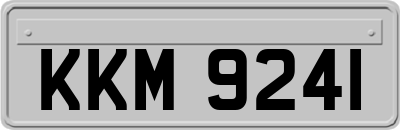 KKM 9241